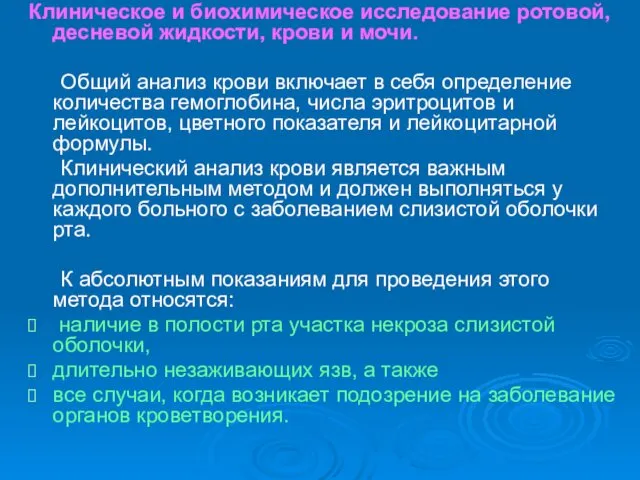 Клиническое и биохимическое исследование ротовой, десневой жидкости, крови и мочи.

Общий анализ крови включает в себя определение количества гемоглобина, числа эритроцитов и лейкоцитов, цветного показателя и лейкоцитарной формулы.

Клинический анализ крови является важным дополнительным методом и должен выполняться у каждого больного с заболеванием слизистой оболочки рта.

К абсолютным показаниям для проведения этого метода относятся:

наличие в полости рта участка некроза слизистой оболочки,

длительно незаживающих язв, а также

все случаи, когда возникает подозрение на заболевание органов кроветворения.